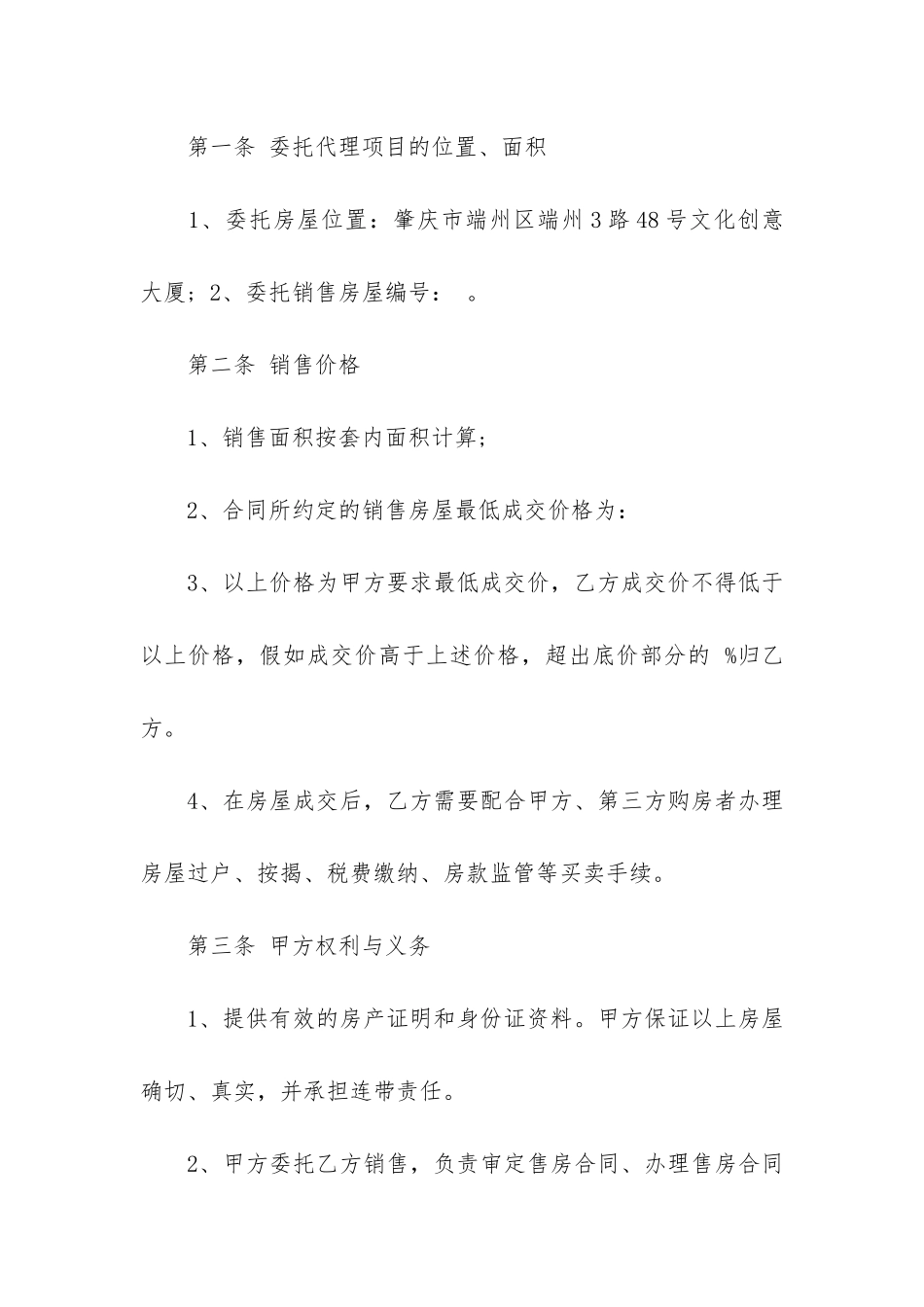 第一条 委托代理项目的位置、面积

1、委托房屋位置：肇庆市端州区端州3路48号文化创意大厦；2、委托销售房屋编号：　。

第二条 销售价格

1、销售面积按套内面积计算；

2、合同所约定的销售房屋最低成交价格为：

3、以上价格为甲方要求最低成交价，乙方成交价不得低于以上价格，假如成交价高于上述价格，超出底价部分的 %归乙方。

4、在房屋成交后，乙方需要配合甲方、第三方购房者办理房屋过户、按揭、税费缴纳、房款监管等买卖手续。

第三条 甲方权利与义务

1、提供有效的房产证明和身份证资料。甲方保证以上房屋确切、真实，并承担连带责任。

2、甲方委托乙方销售，负责审定售房合同、办理售房合同